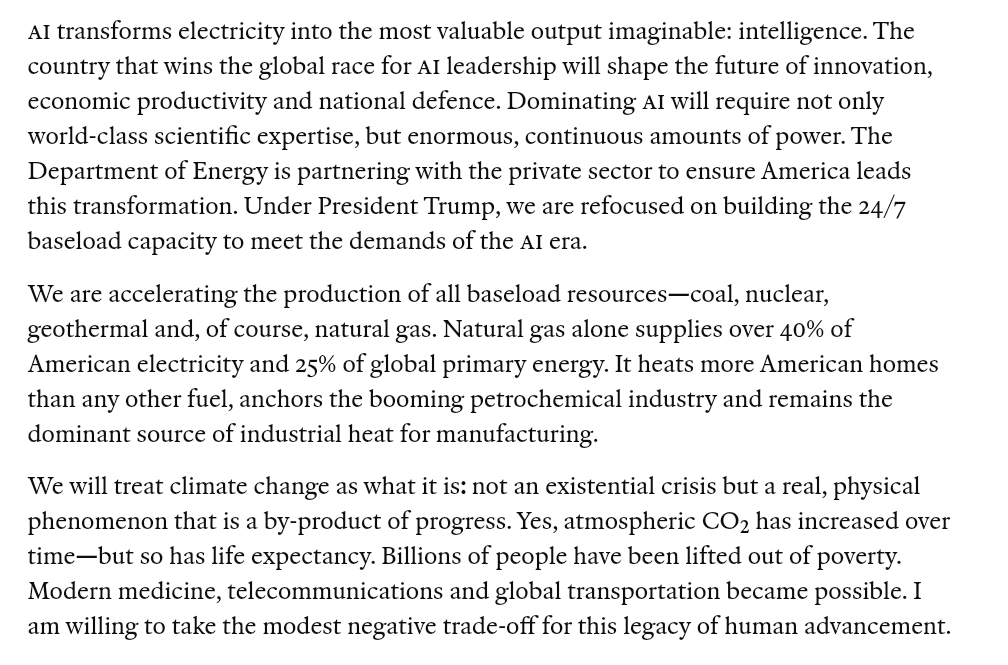 AI transforms electricity into the most valuable output imaginable: intelligence. The country that wins the global race for AI leadership will shape the future of innovation, economic productivity and national defence. Dominating AI will require not only world-class scientific expertise, but enormous, continuous amounts of power. The Department of Energy is partnering with the private sector to ensure America leads this transformation. Under President Trump, we are refocused on building the 24/7 baseload capacity to meet the demands of the AI era.

We are accelerating the production of all baseload resources—coal, nuclear, geothermal and, of course, natural gas. Natural gas alone supplies over 40% of American electricity and 25% of global primary energy. It heats more American homes than any other fuel, anchors the booming petrochemical industry and remains the dominant source of industrial heat for manufacturing.

We will treat climate change as what it is: not an existential crisis but a real, physical phenomenon that is a by-product of progress. Yes, atmospheric $CO_2$ has increased over time—but so has life expectancy. Billions of people have been lifted out of poverty. Modern medicine, telecommunications and global transportation became possible. I am willing to take the modest negative trade-off for this legacy of human advancement.